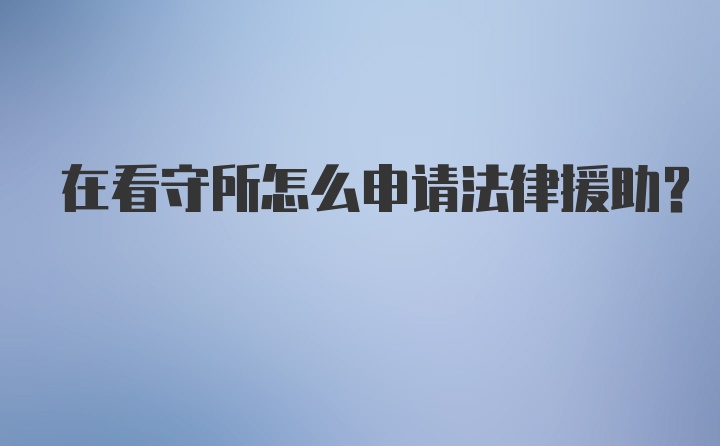 在看守所怎么申请法律援助?